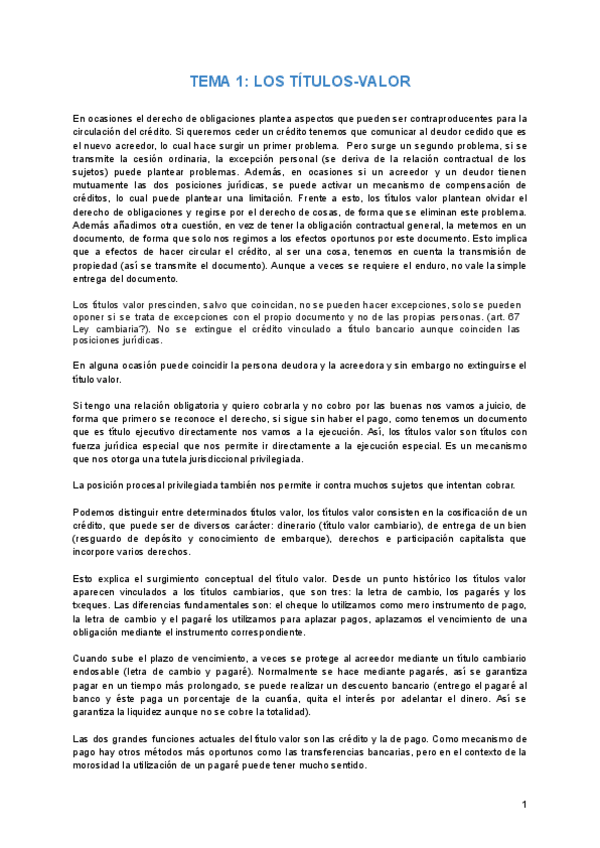 TEMA 1: LOS TÍTULOS-VALOR

En ocasiones el derecho de obligaciones plantea aspectos que pueden ser contraproducentes para la circulación del crédito. Si queremos ceder un crédito tenemos que comunicar al deudor cedido que es el nuevo acreedor, lo cual hace surgir un primer problema. Pero surge un segundo problema, si se transmite la cesión ordinaria, la excepción personal (se deriva de la relación contractual de los sujetos) puede plantear problemas. Además, en ocasiones si un acreedor y un deudor tienen mutuamente las dos posiciones jurídicas, se puede activar un mecanismo de compensación de créditos, lo cual puede plantear una limitación. Frente a esto, los títulos valor plantean olvidar el derecho de obligaciones y regirse por el derecho de cosas, de forma que se eliminan este problema. Además añadimos otra cuestión, en vez de tener la obligación contractual general, la metemos en un documento, de forma que solo nos regimos a los efectos oportunos por este documento. Esto implica que a efectos de hacer circular el crédito, al ser una cosa, tenemos en cuenta la transmisión de propiedad (así se transmite el documento). Aunque a veces se requiere el enduro, no vale la simple entrega del documento.

Los títulos valor prescinden, salvo que coincidan, no se pueden hacer excepciones, solo se pueden oponer si se trata de excepciones con el propio documento y no de las propias personas. (art. 67 Ley cambiaria?). No se extingue el crédito vinculado a título bancario aunque coinciden las posiciones jurídicas.

En alguna ocasión puede coincidir la persona deudora y la acreedora y sin embargo no extinguirse el título valor.

Si tengo una relación obligatoria y quiero cobrarla y no cobro por las buenas nos vamos a juicio, de forma que primero se reconoce el derecho, si sigue sin haber el pago, como tenemos un documento que es título ejecutivo directamente nos vamos a la ejecución. Así, los títulos valor son títulos con fuerza jurídica especial que nos permite ir directamente a la ejecución especial. Es un mecanismo que nos otorga una tutela jurisdiccional privilegiada.

La posición procesal privilegiada también nos permite ir contra muchos sujetos que intentan cobrar.

Podemos distinguir entre determinados títulos valor, los títulos valor consisten en la cosificación de un crédito, que puede ser de diversos carácter: dinerario (título valor cambiario), de entrega de un bien (resguardo de depósito y conocimiento de embarque), derechos e participación capitalista que incorpore varios derechos.

Esto explica el surgimiento conceptual del título valor. Desde un punto histórico los títulos valor aparecen vinculados a los títulos cambiarios, que son tres: la letra de cambio, los pagarés y los txeques. Las diferencias fundamentales son: el cheque lo utilizamos como mero instrumento de pago, la letra de cambio y el pagaré los utilizamos para aplazar pagos, aplazamos el vencimiento de una obligación mediante el instrumento correspondiente.

Cuando sube el plazo de vencimiento, a veces se protege al acreedor mediante un título cambiario endosable (letra de cambio y pagaré). Normalmente se hace mediante pagarés, así se garantiza pagar en un tiempo más prolongado, se puede realizar un descuento bancario (entrego el pagaré al banco y éste paga un porcentaje de la cuantía, quita el interés por adelantar el dinero. Así se garantiza la liquidez aunque no se cobre la totalidad).

Las dos grandes funciones actuales del título valor son las crédito y la de pago. Como mecanismo de pago hay otros métodos más oportunos como las transferencias bancarias, pero en el contexto de la morosidad la utilización de un pagaré puede tener mucho sentido.

1